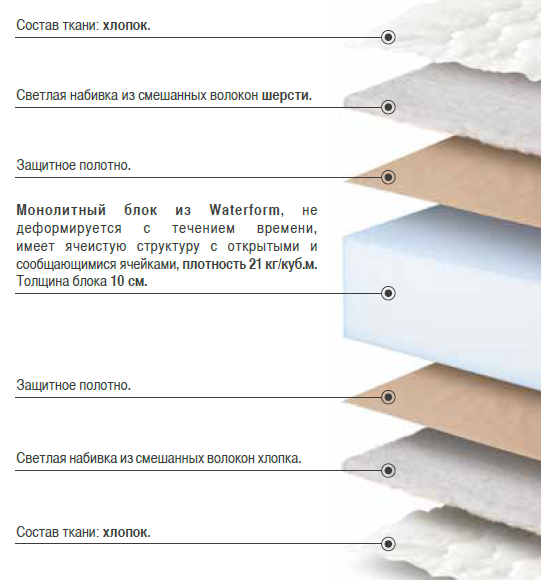 Состав ткани: хлопок.

Светлая набивка из смешанных волокон шерсти.

Защитное полотно.

Монолитный блок из Waterform, не деформируется с течением времени, имеет ячеистую структуру с открытыми и сообщающимися ячейками, плотность 21 кг/куб.м. Толщина блока 10 см.

Защитное полотно.

Светлая набивка из смешанных волокон хлопка.

Состав ткани: хлопок.